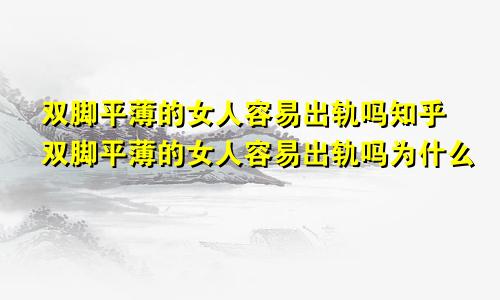 双脚平薄的女人容易出轨吗知乎
双脚平薄的女人容易出轨吗为什么